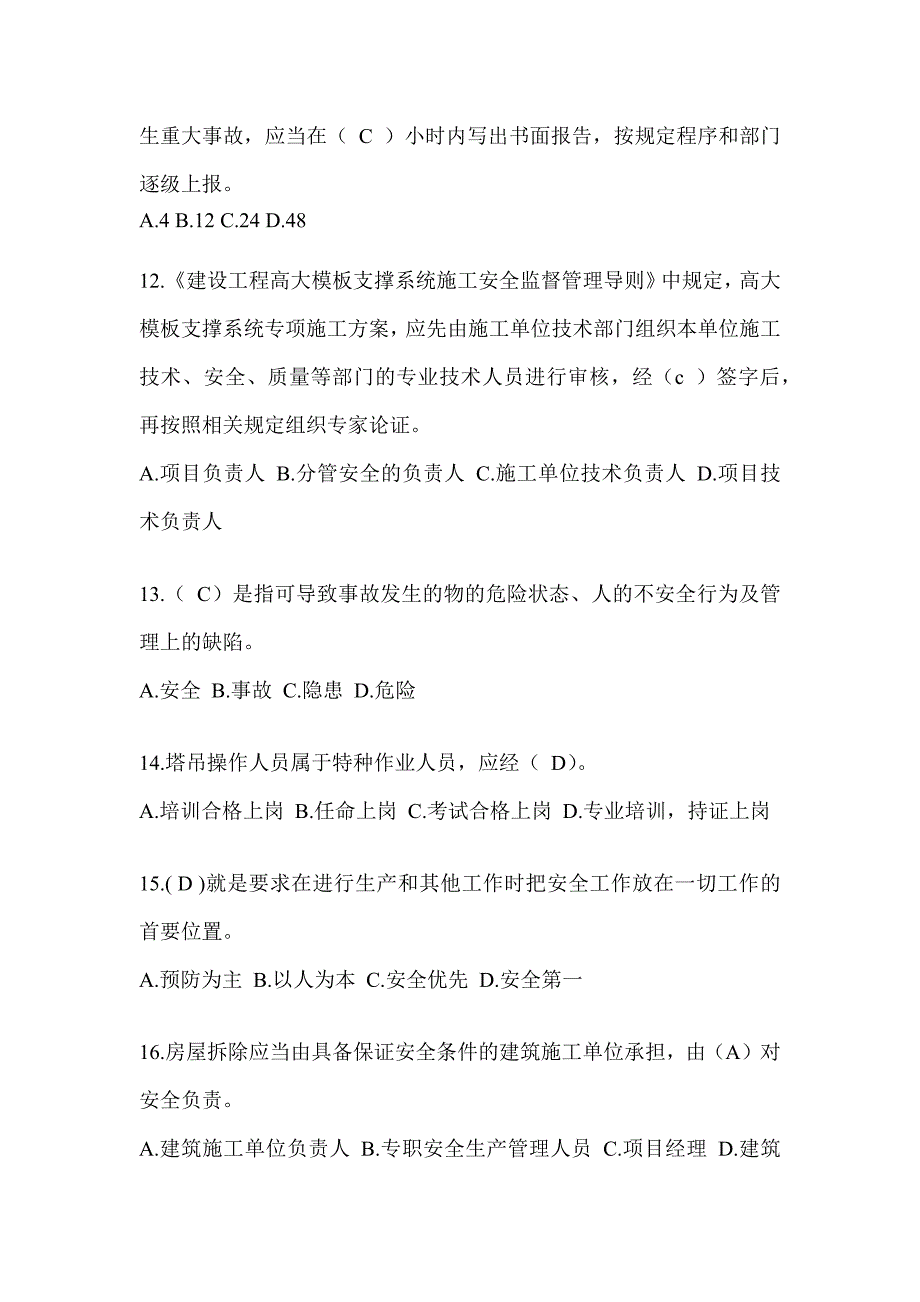 生重大事故，应当在（ C ）小时内写出书面报告，按规定程序和部门逐级上报。

A.4 B.12 C.24 D.48

12.《建设工程高大模板支撑系统施工安全监督管理导则》中规定，高大模板支撑系统专项施工方案，应先由施工单位技术部门组织本单位施工技术、安全、质量等部门的专业技术人员进行审核，经（c ）签字后，再按照相关规定组织专家论证。

A.项目负责人 B.分管安全的负责人 C.施工单位技术负责人 D.项目技术负责人

13.（ C）是指可导致事故发生的物的危险状态、人的不安全行为及管理上的缺陷。

A.安全 B.事故 C.隐患 D.危险

14.塔吊操作人员属于特种作业人员，应经（ D)。

A.培训合格上岗 B.任命上岗 C.考试合格上岗 D.专业培训，持证上岗

15.( D )就是要求在进行生产和其他工作时把安全工作放在一切工作的首要位置。

A.预防为主 B.以人为本 C.安全优先 D.安全第一

16.房屋拆除应当由具备保证安全条件的建筑施工单位承担，由（A）对安全负责。

A.建筑施工单位负责人 B.专职安全生产管理人员 C.项目经理 D.建筑